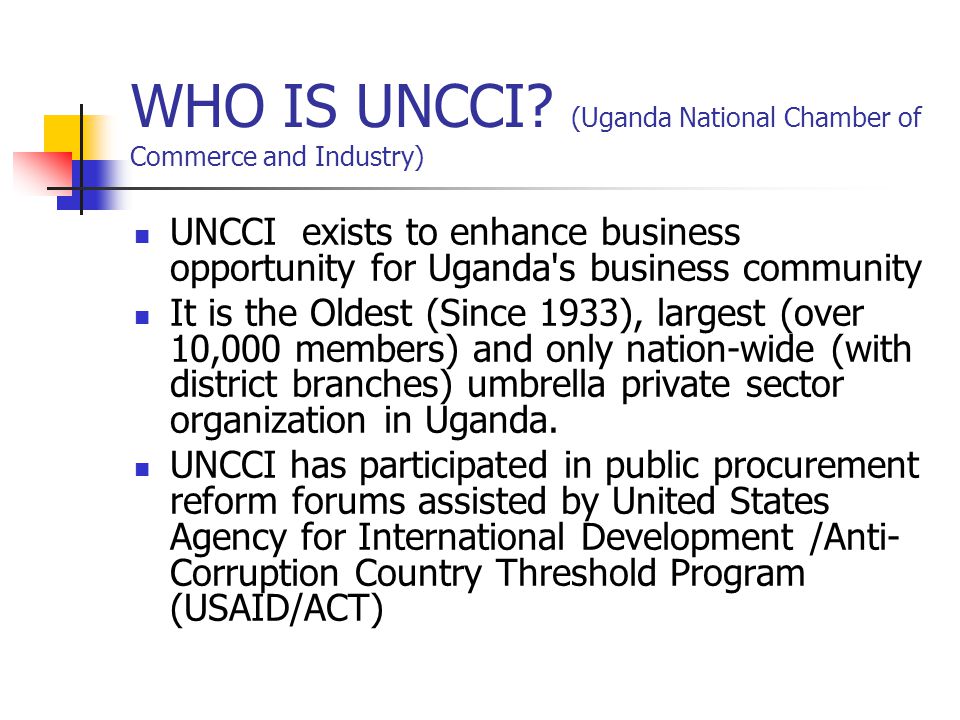 WHO IS UNCCI? (Uganda National Chamber of Commerce and Industry)

- UNCCI exists to enhance business opportunity for Uganda's business community
- It is the Oldest (Since 1933), largest (over 10,000 members) and only nation-wide (with district branches) umbrella private sector organization in Uganda.
- UNCCI has participated in public procurement reform forums assisted by United States Agency for International Development /Anti-Corruption Country Threshold Program (USAID/ACT)